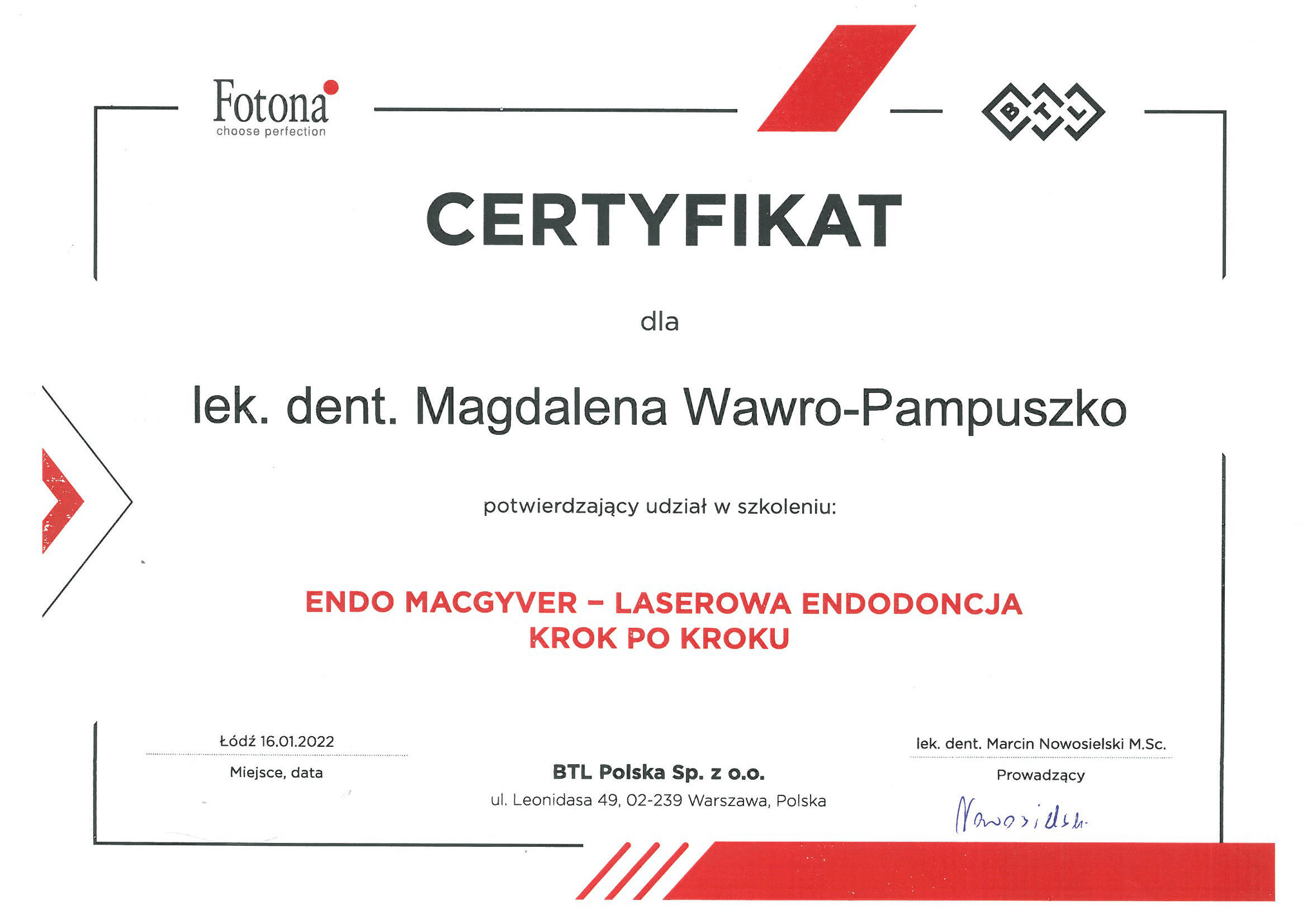 Fotona
choose perfection

BTL

CERTYFIKAT

dla

lek. dent. Magdalena Wawro-Pampuszko

potwierdzający udział w szkoleniu:

ENDO MACGYVER – LASEROWA ENDODONCJA
KROK PO KROKU

Łódź 16.01.2022
Miejsce, data

BTL Polska Sp. z o.o.
ul. Leonidasa 49, 02-239 Warszawa, Polska

lek. dent. Marcin Nowosielski M.Sc.
Prowadzący

Nowosielski